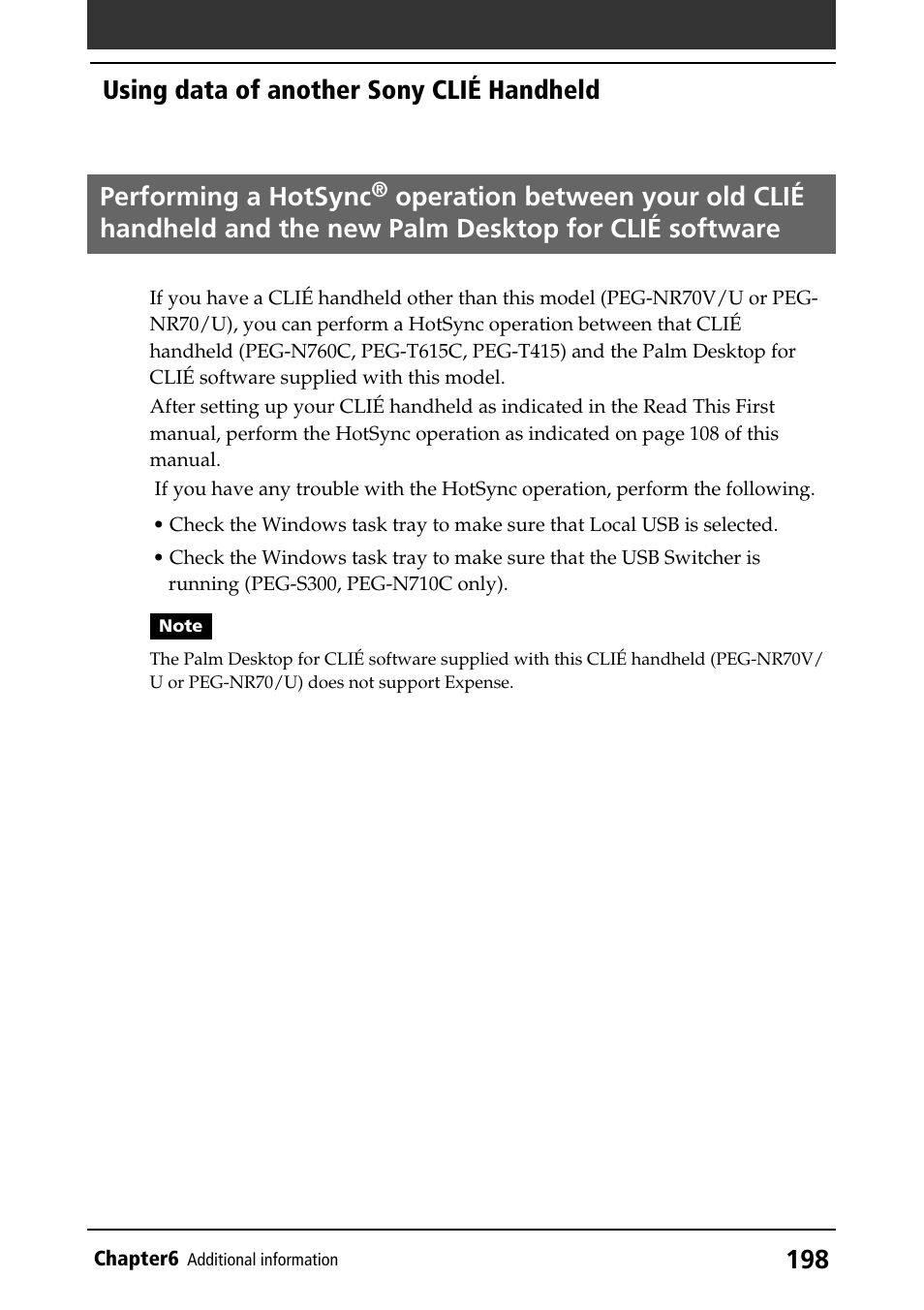 Using data of another Sony CLIÉ Handheld

Performing a HotSync® operation between your old CLIÉ handheld and the new Palm Desktop for CLIÉ software

If you have a CLIÉ handheld other than this model (PEG-NR70V/U or PEG-NR70/U), you can perform a HotSync operation between that CLIÉ handheld (PEG-N760C, PEG-T615C, PEG-T415) and the Palm Desktop for CLIÉ software supplied with this model.
After setting up your CLIÉ handheld as indicated in the Read This First manual, perform the HotSync operation as indicated on page 108 of this manual.
If you have any trouble with the HotSync operation, perform the following.

• Check the Windows task tray to make sure that Local USB is selected.

• Check the Windows task tray to make sure that the USB Switcher is running (PEG-S300, PEG-N710C only).

Note

The Palm Desktop for CLIÉ software supplied with this CLIÉ handheld (PEG-NR70V/U or PEG-NR70/U) does not support Expense.

Chapter6 Additional information 198